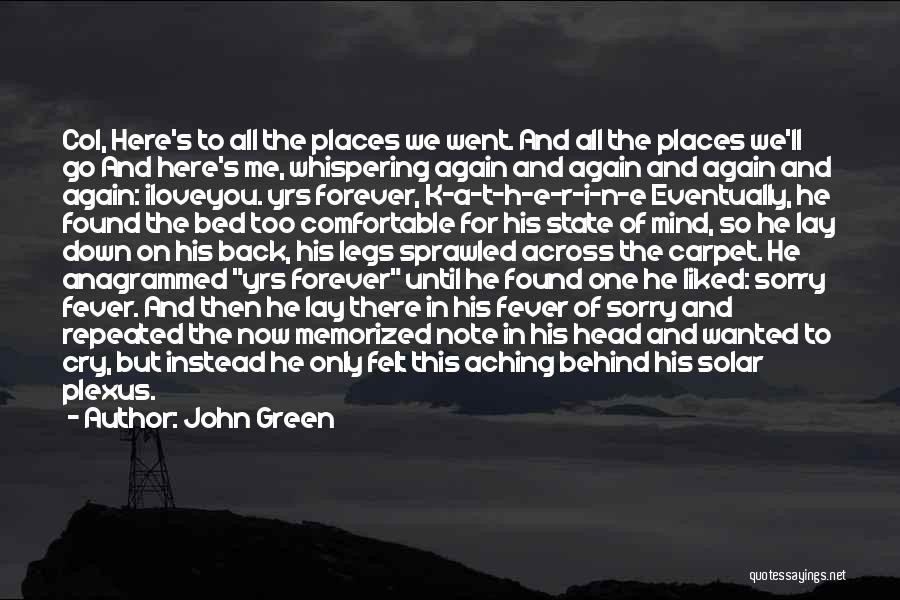 Col, Here's to all the places we went. And all the places we'll go And here's me, whispering again and again and again and again: iloveyou. yrs forever, K-a-t-h-e-r-i-n-e Eventually, he found the bed too comfortable for his state of mind, so he lay down on his back, his legs sprawled across the carpet. He anagrammed "yrs forever" until he found one he liked: sorry fever. And then he lay there in his fever of sorry and repeated the now memorized note in his head and wanted to cry, but instead he only felt this aching behind his solar plexus.

- Author: John Green

quotessayings.net